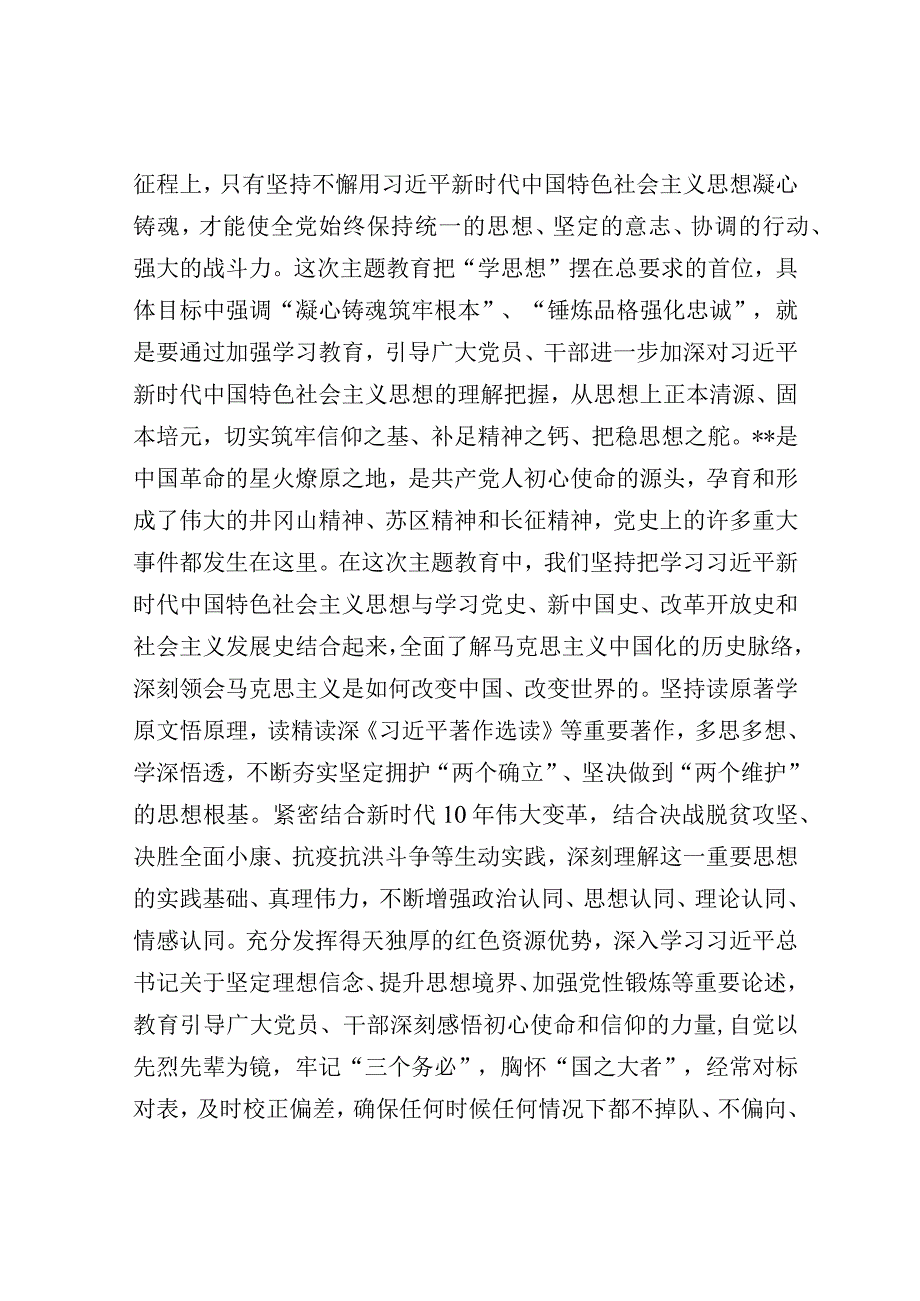 征程上，只有坚持不懈用习近平新时代中国特色社会主义思想凝心铸魂，才能使全党始终保持统一的思想、坚定的意志、协调的行动、强大的战斗力。这次主题教育把“学思想”摆在总要求的首位，具体目标中强调“凝心铸魂筑牢根本”、“锤炼品格强化忠诚”，就是要通过加强学习教育，引导广大党员、干部进一步加深对习近平新时代中国特色社会主义思想的理解把握，从思想上正本清源、固本培元，切实筑牢信仰之基、补足精神之钙、把稳思想之舵。**是中国革命的星火燎原之地，是共产党人初心使命的源头，孕育和形成了伟大的井冈山精神、苏区精神和长征精神，党史上的许多重大事件都发生在这里。在这次主题教育中，我们坚持把学习习近平新时代中国特色社会主义思想与学习党史、新中国史、改革开放史和社会主义发展史结合起来，全面了解马克思主义中国化的历史脉络，深刻领会马克思主义是如何改变中国、改变世界的。坚持读原著学原文悟原理，读精读深《习近平著作选读》等重要著作，多思多想、学深悟透，不断夯实坚定拥护“两个确立”、坚决做到“两个维护”的思想根基。紧密结合新时代10年伟大变革，结合决战脱贫攻坚、决胜全面小康、抗疫抗洪斗争等生动实践，深刻理解这一重要思想的实践基础、真理伟力，不断增强政治认同、思想认同、理论认同、情感认同。充分发挥得天独厚的红色资源优势，深入学习习近平总书记关于坚定理想信念、提升思想境界、加强党性锻炼等重要论述，教育引导广大党员、干部深刻感悟初心使命和信仰的力量，自觉以先烈先辈为镜，牢记“三个务必”，胸怀“国之大者”，经常对标对表，及时校正偏差，确保任何时候任何情况下都不掉队、不偏向、